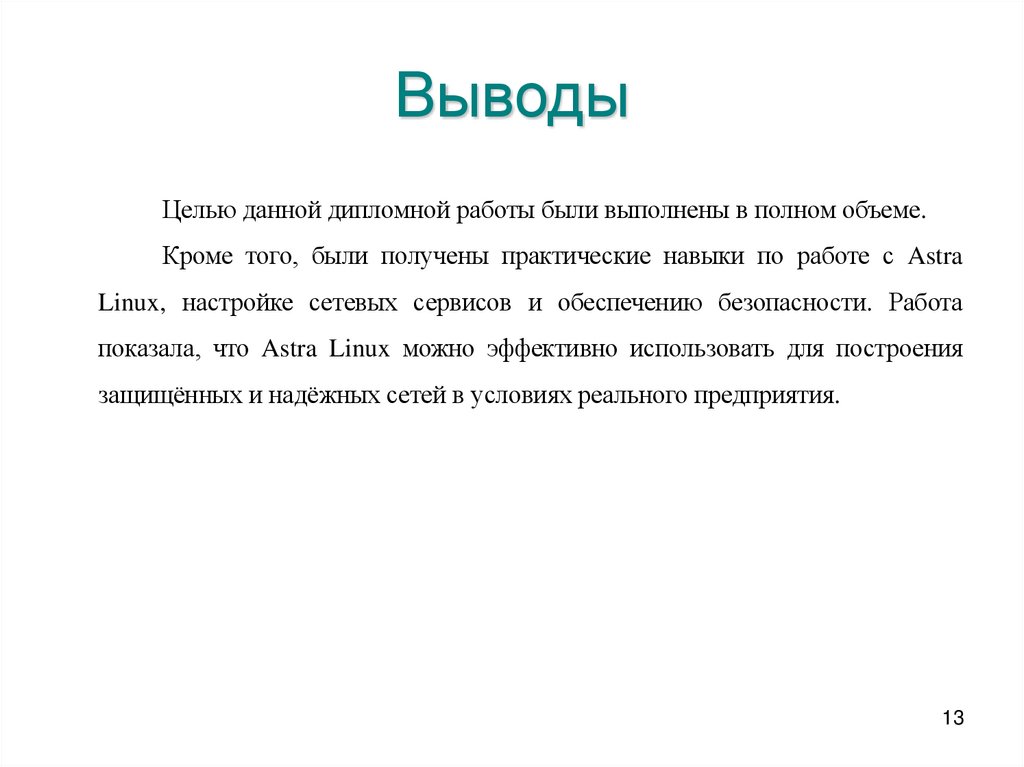 Выводы

Целью данной дипломной работы были выполнены в полном объеме.

Кроме того, были получены практические навыки по работе с Astra Linux, настройке сетевых сервисов и обеспечению безопасности. Работа показала, что Astra Linux можно эффективно использовать для построения защищённых и надёжных сетей в условиях реального предприятия.

13